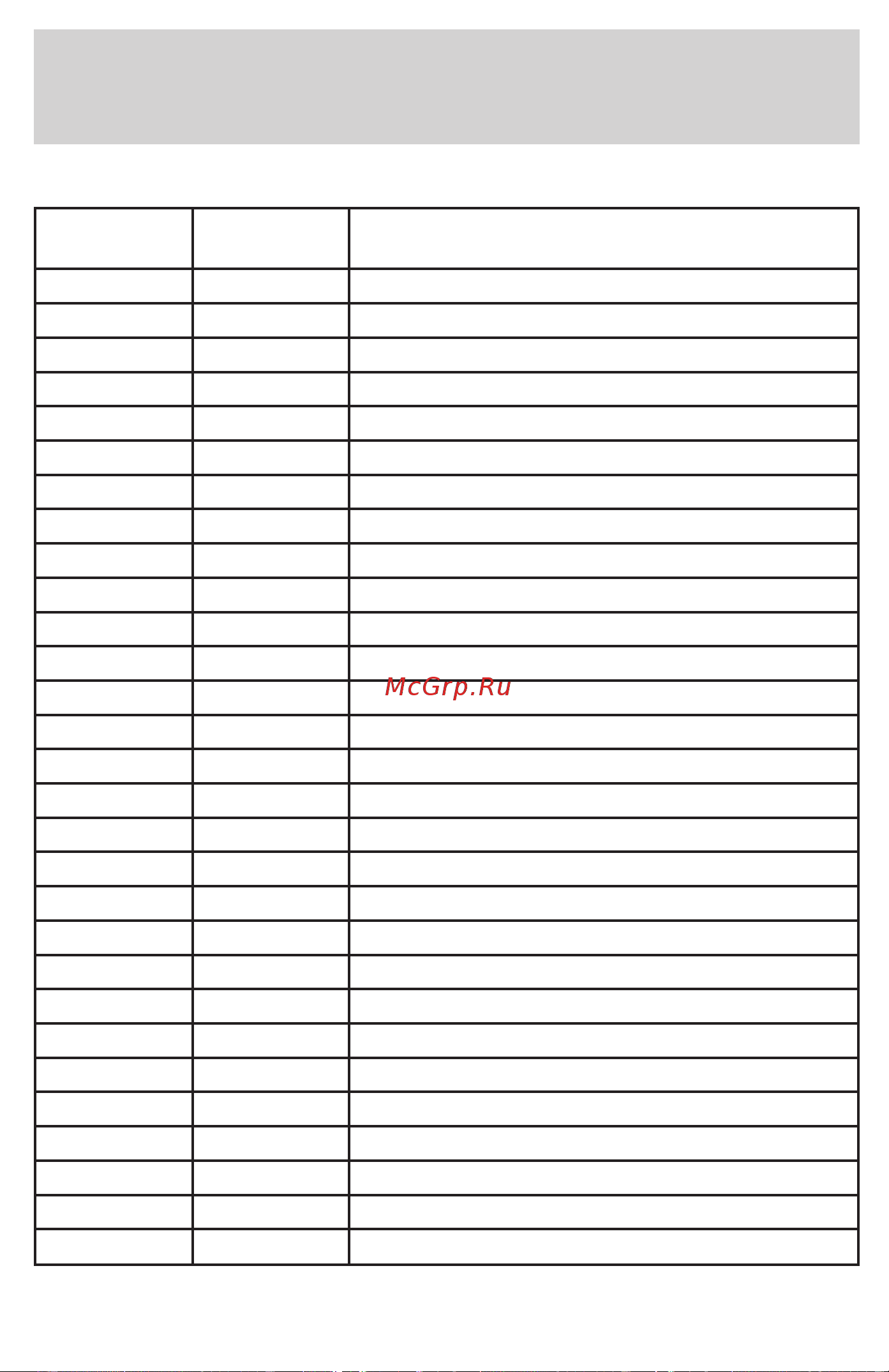 McGrp.Ru